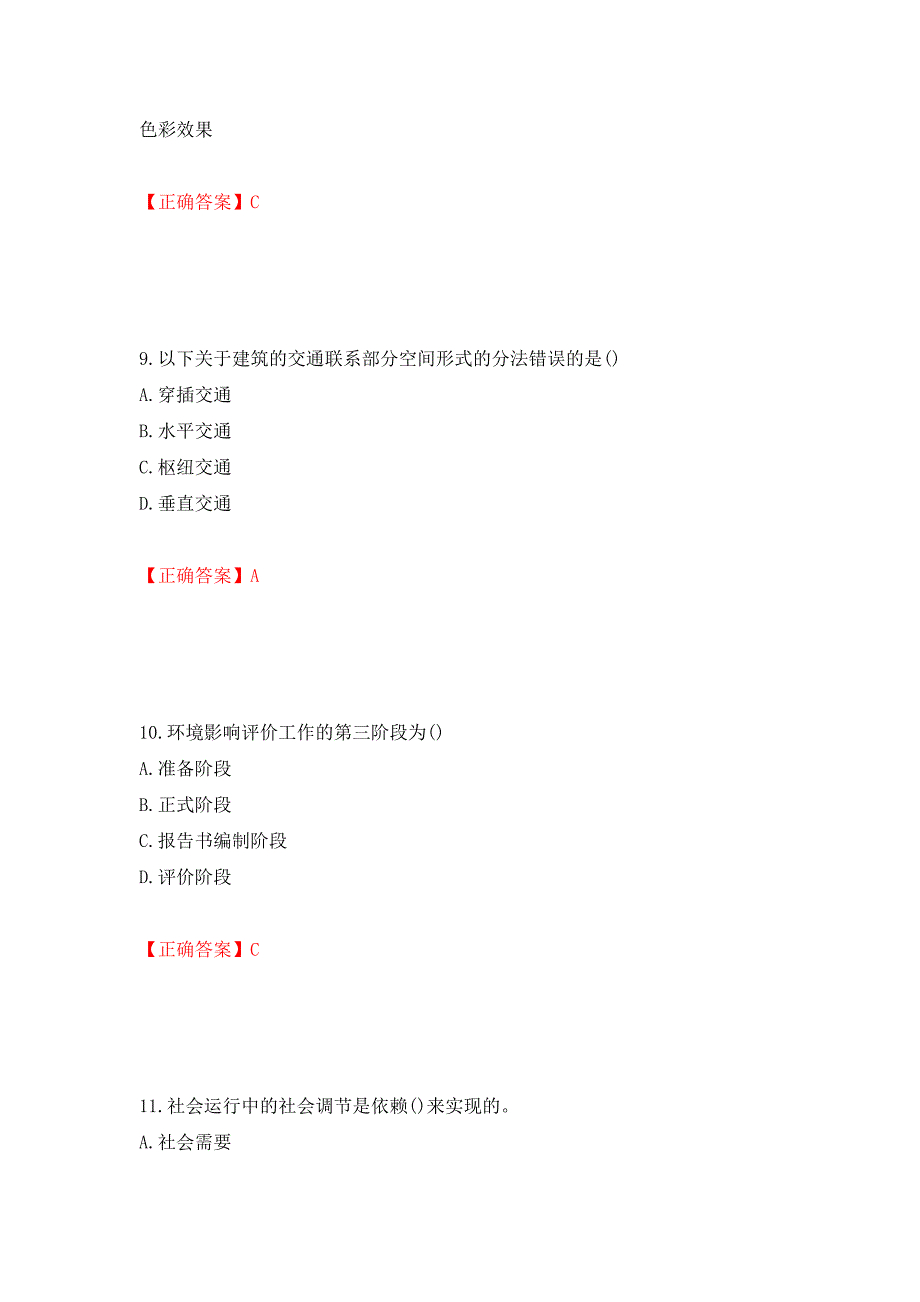 色彩效果

【正确答案】C

9.以下关于建筑的交通联系部分空间形式的分法错误的是()
A.穿插交通
B.水平交通
C.枢纽交通
D.垂直交通

【正确答案】A

10.环境影响评价工作的第三阶段为()
A.准备阶段
B.正式阶段
C.报告书编制阶段
D.评价阶段

【正确答案】C

11.社会运行中的社会调节是依赖()来实现的。
A.社会需要